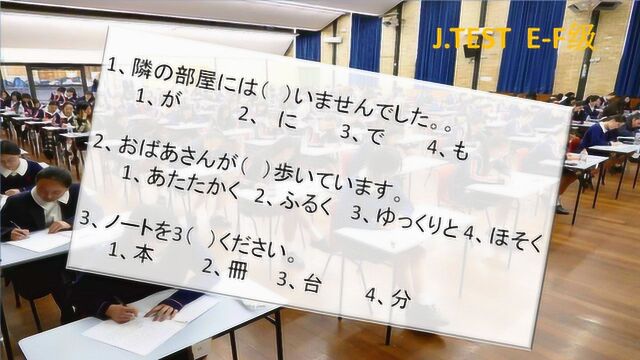 J.TEST E-F级

1、隣の部屋には(　)いませんでした。。
1、が　2、に　3、で　4、も

2、おばあさんが(　)歩いています。
1、あたたかく 2、ふるく 3、ゆっくりと 4、ほそく

3、ノートを3(　)ください。
1、本　2、冊　3、台　4、分